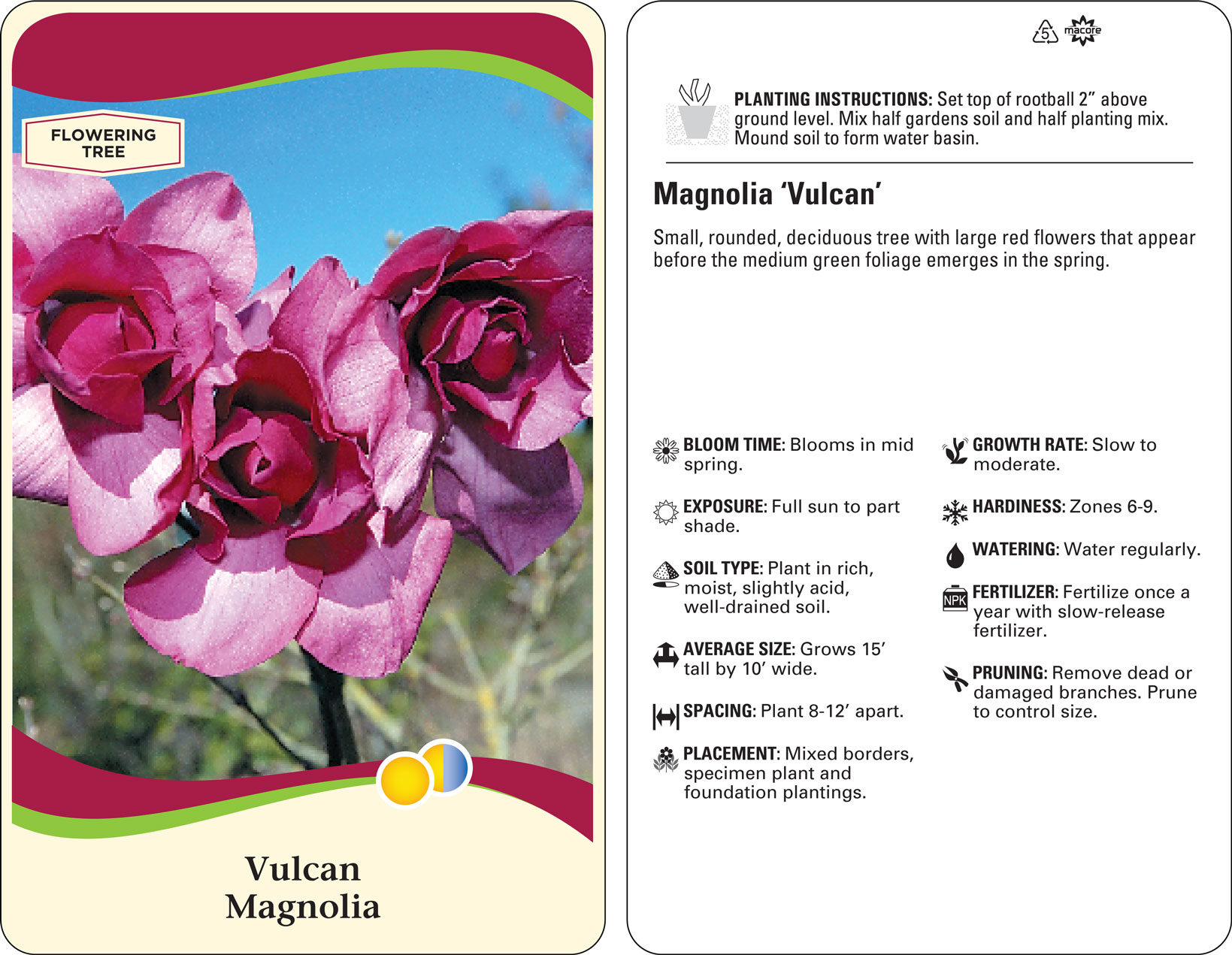 FLOWERING TREE

Vulcan
Magnolia

5 macore

PLANTING INSTRUCTIONS: Set top of rootball 2" above ground level. Mix half gardens soil and half planting mix. Mound soil to form water basin.

Magnolia 'Vulcan'

Small, rounded, deciduous tree with large red flowers that appear before the medium green foliage emerges in the spring.

BLOOM TIME: Blooms in mid spring.

EXPOSURE: Full sun to part shade.

SOIL TYPE: Plant in rich, moist, slightly acid, well-drained soil.

AVERAGE SIZE: Grows 15' tall by 10' wide.

SPACING: Plant 8-12' apart.

PLACEMENT: Mixed borders, specimen plant and foundation plantings.

GROWTH RATE: Slow to moderate.

HARDINESS: Zones 6-9.

WATERING: Water regularly.

NPK
FERTILIZER: Fertilize once a year with slow-release fertilizer.

PRUNING: Remove dead or damaged branches. Prune to control size.